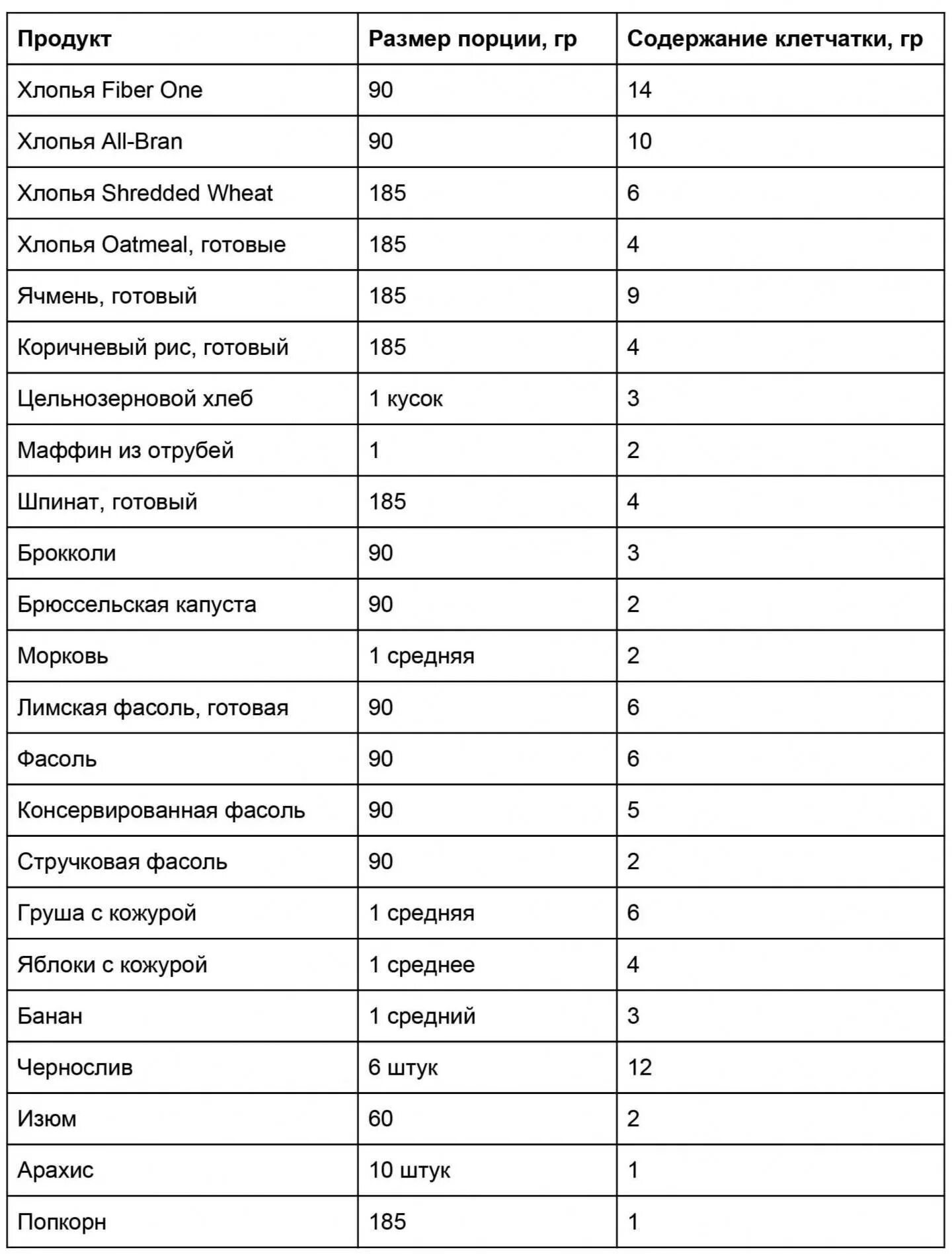 | Продукт | Размер порции, гр | Содержание клетчатки, гр |
|---|---|---|
| Хлопья Fiber One | 90 | 14 |
| Хлопья All-Bran | 90 | 10 |
| Хлопья Shredded Wheat | 185 | 6 |
| Хлопья Oatmeal, готовые | 185 | 4 |
| Ячмень, готовый | 185 | 9 |
| Коричневый рис, готовый | 185 | 4 |
| Цельнозерновой хлеб | 1 кусок | 3 |
| Маффин из отрубей | 1 | 2 |
| Шпинат, готовый | 185 | 4 |
| Брокколи | 90 | 3 |
| Брюссельская капуста | 90 | 2 |
| Морковь | 1 средняя | 2 |
| Лимская фасоль, готовая | 90 | 6 |
| Фасоль | 90 | 6 |
| Консервированная фасоль | 90 | 5 |
| Стручковая фасоль | 90 | 2 |
| Груша с кожурой | 1 средняя | 6 |
| Яблоки с кожурой | 1 среднее | 4 |
| Банан | 1 средний | 3 |
| Чернослив | 6 штук | 12 |
| Изюм | 60 | 2 |
| Арахис | 10 штук | 1 |
| Попкорн | 185 | 1 |